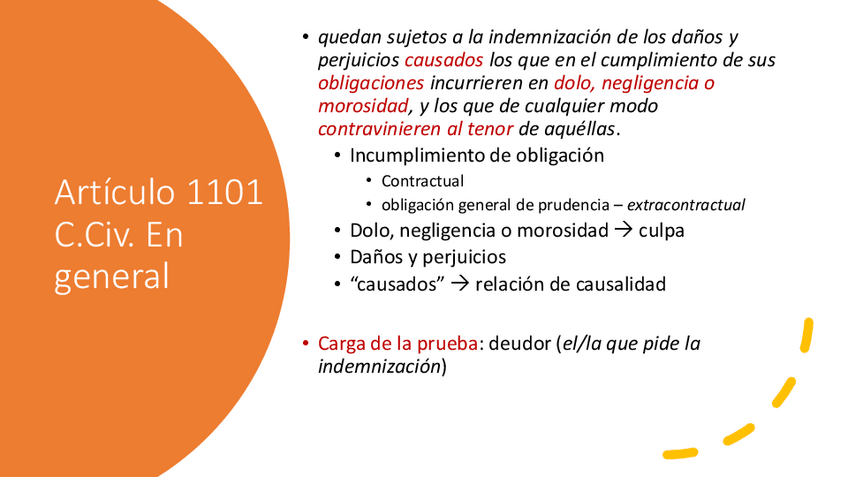 Artículo 1101 C.Civ. En general

• quedan sujetos a la indemnización de los daños y perjuicios causados los que en el cumplimiento de sus obligaciones incurrieren en dolo, negligencia o morosidad, y los que de cualquier modo contravinieren al tenor de aquéllas.
  • Incumplimiento de obligación
    • Contractual
    • obligación general de prudencia – extracontractual
  • Dolo, negligencia o morosidad → culpa
  • Daños y perjuicios
  • “causados” → relación de causalidad

• Carga de la prueba: deudor (el/la que pide la indemnización)